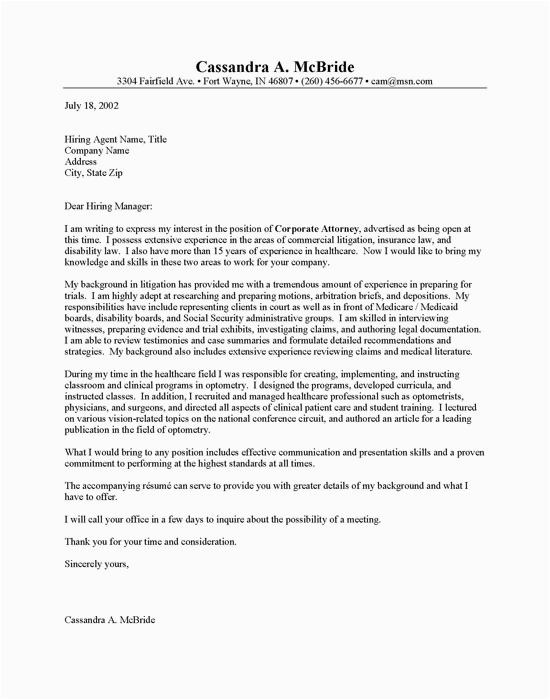 Cassandra A. McBride
3304 Fairfield Ave. • Fort Wayne, IN 46807 • (260) 456-6677 • cam@msn.com

July 18, 2002

Hiring Agent Name, Title
Company Name
Address
City, State Zip

Dear Hiring Manager:

I am writing to express my interest in the position of Corporate Attorney, advertised as being open at this time. I possess extensive experience in the areas of commercial litigation, insurance law, and disability law. I also have more than 15 years of experience in healthcare. Now I would like to bring my knowledge and skills in these two areas to work for your company.

My background in litigation has provided me with a tremendous amount of experience in preparing for trials. I am highly adept at researching and preparing motions, arbitration briefs, and depositions. My responsibilities have include representing clients in court as well as in front of Medicare / Medicaid boards, disability boards, and Social Security administrative groups. I am skilled in interviewing witnesses, preparing evidence and trial exhibits, investigating claims, and authoring legal documentation. I am able to review testimonies and case summaries and formulate detailed recommendations and strategies. My background also includes extensive experience reviewing claims and medical literature.

During my time in the healthcare field I was responsible for creating, implementing, and instructing classroom and clinical programs in optometry. I designed the programs, developed curricula, and instructed classes. In addition, I recruited and managed healthcare professional such as optometrists, physicians, and surgeons, and directed all aspects of clinical patient care and student training. I lectured on various vision-related topics on the national conference circuit, and authored an article for a leading publication in the field of optometry.

What I would bring to any position includes effective communication and presentation skills and a proven commitment to performing at the highest standards at all times.

The accompanying résumé can serve to provide you with greater details of my background and what I have to offer.

I will call your office in a few days to inquire about the possibility of a meeting.

Thank you for your time and consideration.

Sincerely yours,

Cassandra A. McBride